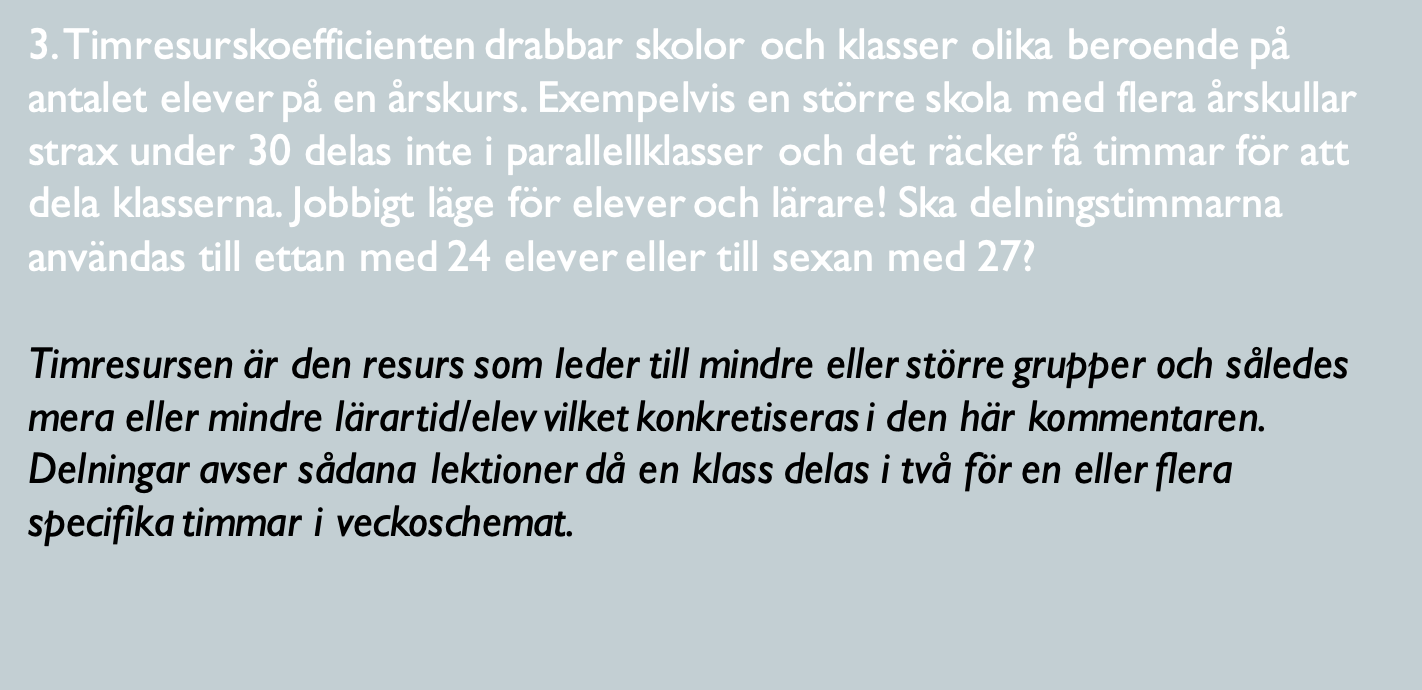 3. Timresurskoefficienten drabbar skolor och klasser olika beroende på antalet elever på en årskurs. Exempelvis en större skola med flera årskullar strax under 30 delas inte i parallellklasser och det räcker få timmar för att dela klasserna. Jobbigt läge för elever och lärare! Ska delningstimmarna användas till ettan med 24 elever eller till sexan med 27?

Timresursen är den resurs som leder till mindre eller större grupper och således mera eller mindre lärartid/elev vilket konkretiseras i den här kommentaren. Delningar avser sådana lektioner då en klass delas i två för en eller flera specifika timmar i veckoschemat.